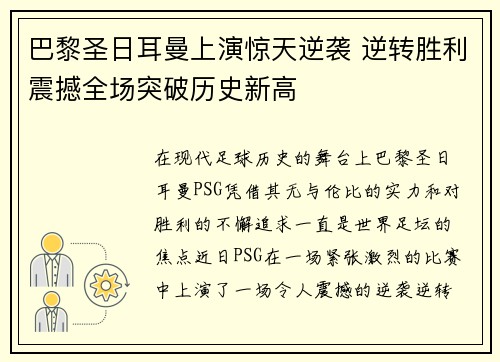 巴黎圣日耳曼上演惊天逆袭 逆转胜利震撼全场突破历史新高

在现代足球历史的舞台上巴黎圣日耳曼PSG凭借其无与伦比的实力和对胜利的不懈追求一直是世界足坛的焦点近日PSG在一场紧张激烈的比赛中上演了一场令人震撼的逆袭逆转